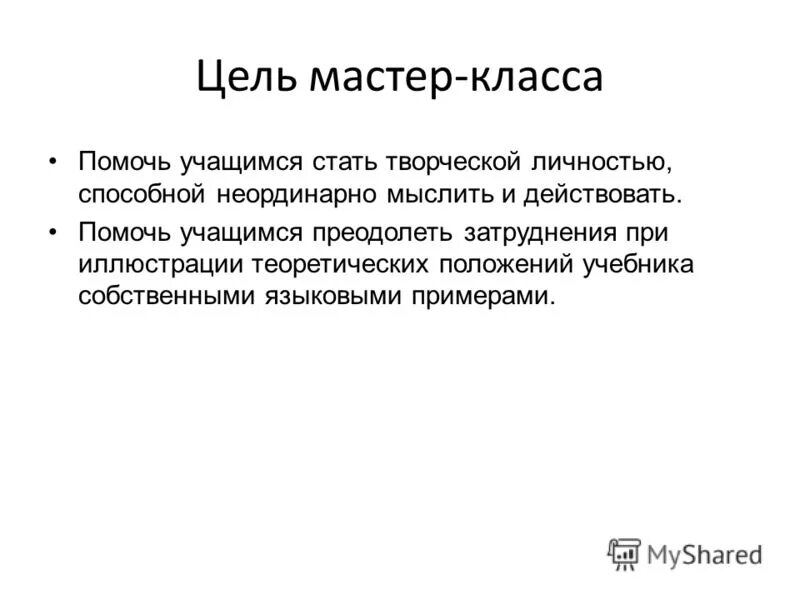 Цель мастер-класса

• Помочь учащимся стать творческой личностью, способной неординарно мыслить и действовать.
• Помочь учащимся преодолеть затруднения при иллюстрации теоретических положений учебника собственными языковыми примерами.

MyShared